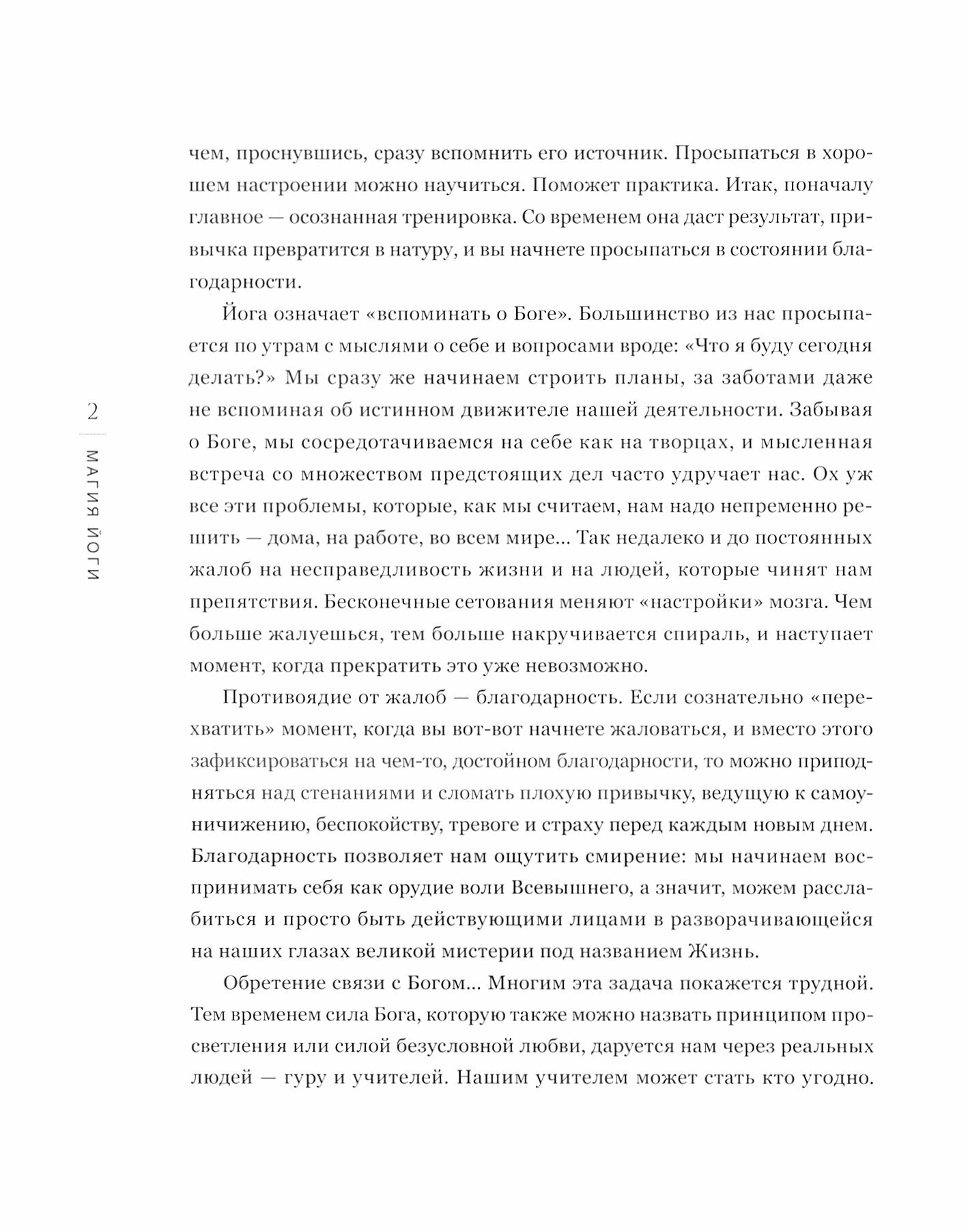 2

МАГИЯ ЙОГИ

чем, проснувшись, сразу вспомнить его источник. Просыпаться в хорошем настроении можно научиться. Поможет практика. Итак, поначалу главное — осознанная тренировка. Со временем она даст результат, привычка превратится в натуру, и вы начнете просыпаться в состоянии благодарности.

Йога означает «вспоминать о Боге». Большинство из нас просыпается по утрам с мыслями о себе и вопросами вроде: «Что я буду сегодня делать?» Мы сразу же начинаем строить планы, за заботами даже не вспоминая об истинном движителе нашей деятельности. Забывая о Боге, мы сосредотачиваемся на себе как на творцах, и мысленная встреча со множеством предстоящих дел часто удручает нас. Ох уж все эти проблемы, которые, как мы считаем, нам надо непременно решить — дома, на работе, во всем мире... Так недалеко и до постоянных жалоб на несправедливость жизни и на людей, которые чинят нам препятствия. Бесконечные сетования меняют «настройки» мозга. Чем больше жалуешься, тем больше накручивается спираль, и наступает момент, когда прекратить это уже невозможно.

Противоядие от жалоб — благодарность. Если сознательно «перехватить» момент, когда вы вот-вот начнете жаловаться, и вместо этого зафиксироваться на чем-то, достойном благодарности, то можно приподняться над стенаниями и сломать плохую привычку, ведущую к самоуничижению, беспокойству, тревоге и страху перед каждым новым днем. Благодарность позволяет нам ощутить смирение: мы начинаем воспринимать себя как орудие воли Всевышнего, а значит, можем расслабиться и просто быть действующими лицами в разворачивающейся на наших глазах великой мистерии под названием Жизнь.

Обретение связи с Богом... Многим эта задача покажется трудной. Тем временем сила Бога, которую также можно назвать принципом просветления или силой безусловной любви, даруется нам через реальных людей — гуру и учителей. Нашим учителем может стать кто угодно.